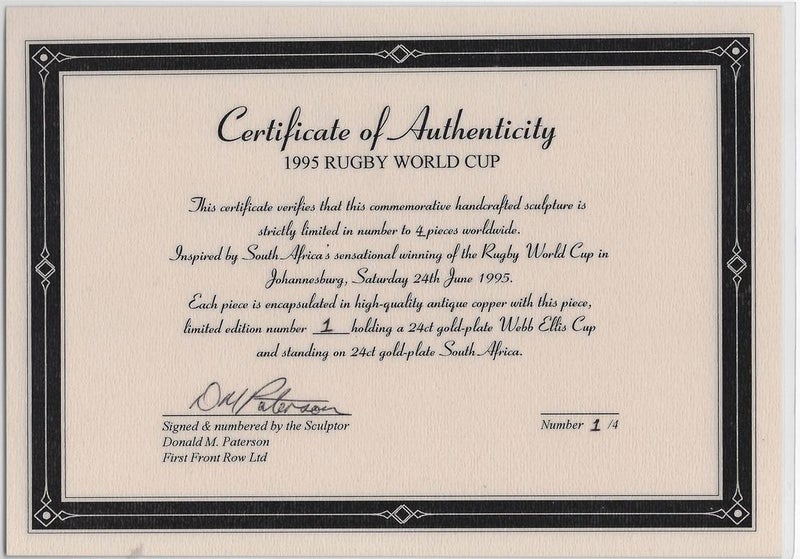 Certificate of Authenticity
1995 RUGBY WORLD CUP

This certificate verifies that this commemorative handcrafted sculpture is strictly limited in number to 4 pieces worldwide. Inspired by South Africa's sensational winning of the Rugby World Cup in Johannesburg, Saturday 24th June 1995. Each piece is encapsulated in high-quality antique copper with this piece, limited edition number 1 holding a 24ct gold-plate Webb Ellis Cup and standing on 24ct gold-plate South Africa.

DM Paterson
Signed & numbered by the Sculptor
Donald M. Paterson
First Front Row Ltd

Number 1 /4